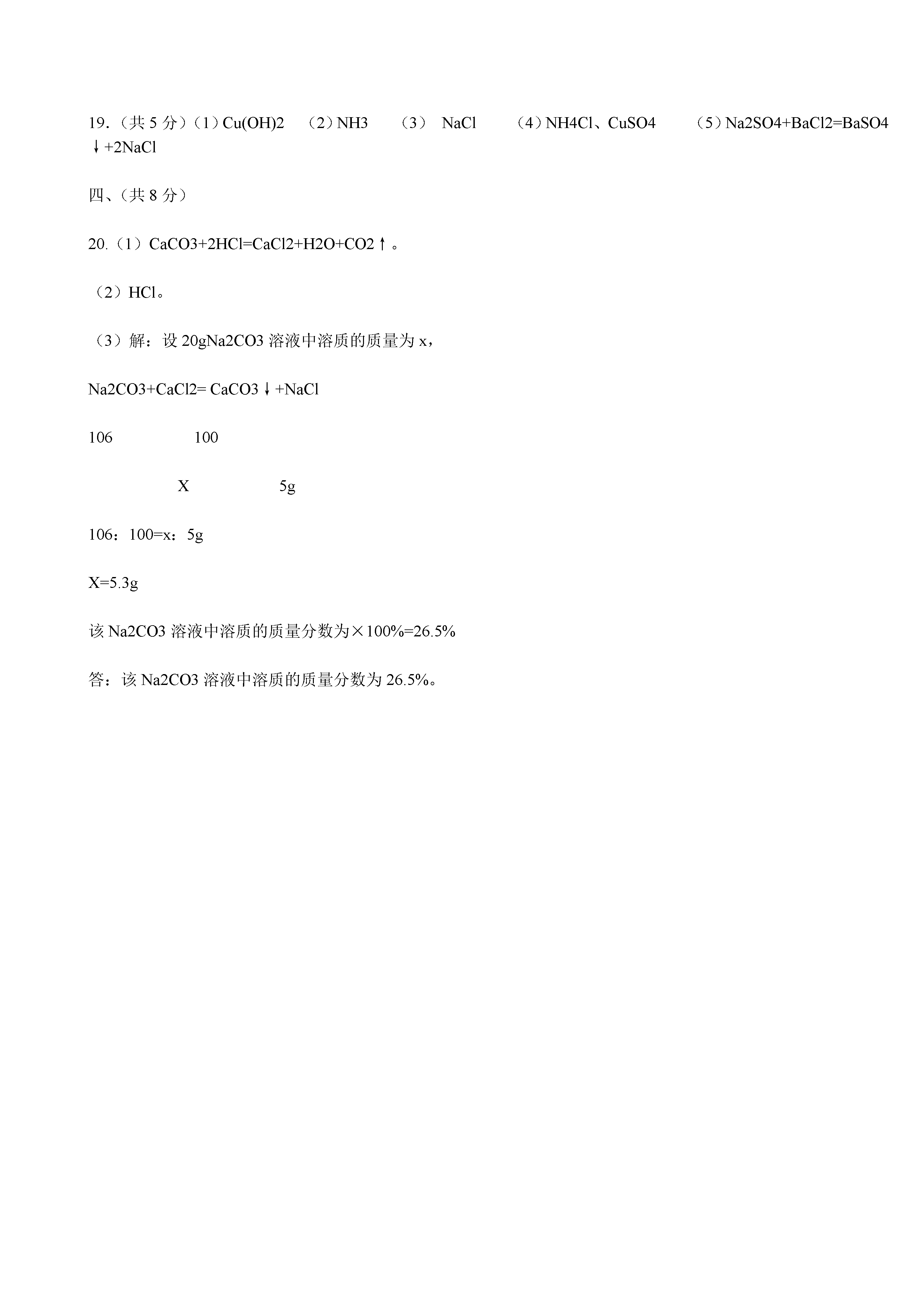 19.（共 5 分）（1）Cu(OH)2 （2）NH3 （3） NaCl （4）NH4Cl、CuSO4 （5）Na2SO4+BaCl2=BaSO4↓+2NaCl

四、(共 8 分）

20.（1）CaCO3+2HCl=CaCl2+H2O+CO2↑。

（2）HCl。

（3）解：设 20gNa2CO3 溶液中溶质的质量为 x，

Na2CO3+CaCl2= CaCO3↓+NaCl

106 100

X 5g

106：100=x：5g

X=5.3g

该 Na2CO3 溶液中溶质的质量分数为×100%=26.5%

答：该 Na2CO3 溶液中溶质的质量分数为 26.5%。